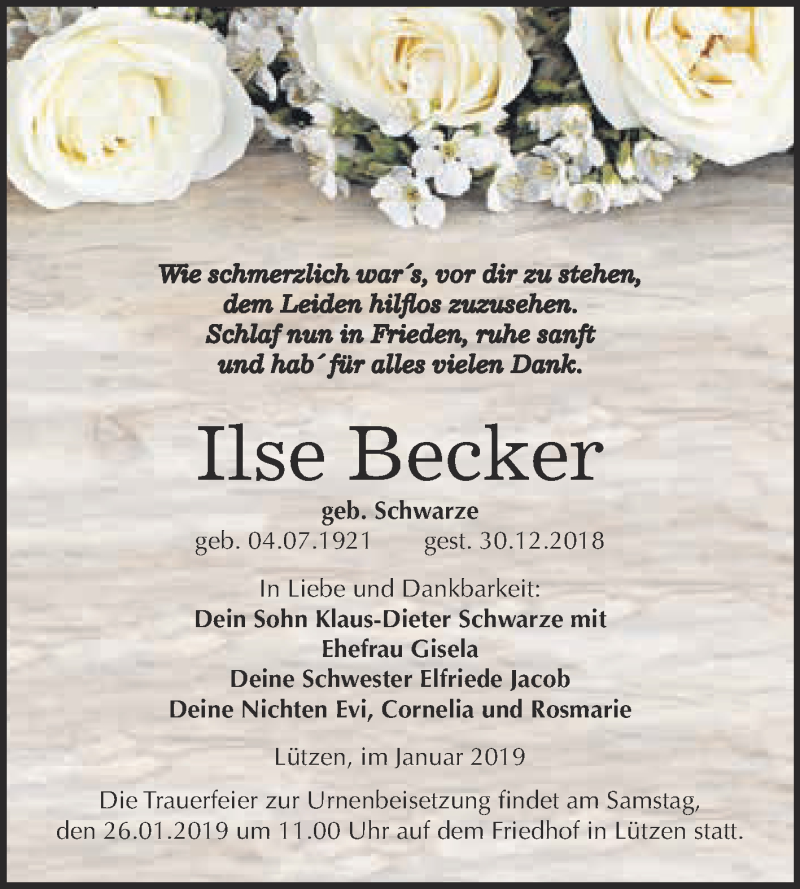 Wie schmerzlich war´s, vor dir zu stehen,
dem Leiden hilflos zuzusehen.
Schlaf nun in Frieden, ruhe sanft
und hab´ für alles vielen Dank.

Ilse Becker

geb. Schwarze
geb. 04.07.1921 gest. 30.12.2018

In Liebe und Dankbarkeit:
Dein Sohn Klaus-Dieter Schwarze mit
Ehefrau Gisela
Deine Schwester Elfriede Jacob
Deine Nichten Evi, Cornelia und Rosmarie

Lützen, im Januar 2019

Die Trauerfeier zur Urnenbeisetzung findet am Samstag, den 26.01.2019 um 11.00 Uhr auf dem Friedhof in Lützen statt.